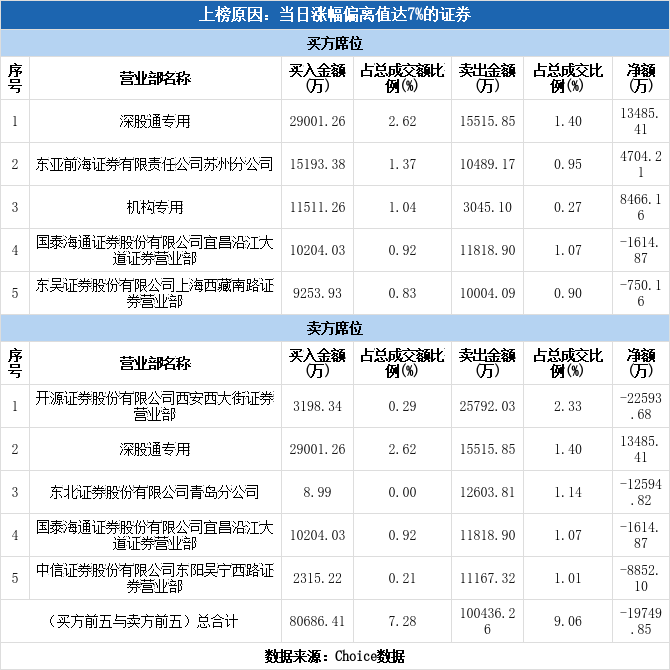 上榜原因：当日涨幅偏离值达7%的证券

买方席位

| 序号 | 营业部名称 | 买入金额(万) | 占总成交额比例(%) | 卖出金额(万) | 占总成交比例(%) | 净额(万) |
|---|---|---|---|---|---|---|
| 1 | 深股通专用 | 29001.26 | 2.62 | 15515.85 | 1.40 | 13485.41 |
| 2 | 东亚前海证券有限责任公司苏州分公司 | 15193.38 | 1.37 | 10489.17 | 0.95 | 4704.21 |
| 3 | 机构专用 | 11511.26 | 1.04 | 3045.10 | 0.27 | 8466.16 |
| 4 | 国泰海通证券股份有限公司宜昌沿江大道证券营业部 | 10204.03 | 0.92 | 11818.90 | 1.07 | -1614.87 |
| 5 | 东吴证券股份有限公司上海西藏南路证券营业部 | 9253.93 | 0.83 | 10004.09 | 0.90 | -750.16 |

卖方席位

| 序号 | 营业部名称 | 买入金额(万) | 占总成交额比例(%) | 卖出金额(万) | 占总成交比例(%) | 净额(万) |
|---|---|---|---|---|---|---|
| 1 | 开源证券股份有限公司西安西大街证券营业部 | 3198.34 | 0.29 | 25792.03 | 2.33 | -22593.68 |
| 2 | 深股通专用 | 29001.26 | 2.62 | 15515.85 | 1.40 | 13485.41 |
| 3 | 东北证券股份有限公司青岛分公司 | 8.99 | 0.00 | 12603.81 | 1.14 | -12594.82 |
| 4 | 国泰海通证券股份有限公司宜昌沿江大道证券营业部 | 10204.03 | 0.92 | 11818.90 | 1.07 | -1614.87 |
| 5 | 中信证券股份有限公司东阳吴宁西路证券营业部 | 2315.22 | 0.21 | 11167.32 | 1.01 | -8852.10 |
| （买方前五与卖方前五）总合计 | | 80686.41 | 7.28 | 100436.26 | 9.06 | -19749.85 |

数据来源：Choice数据